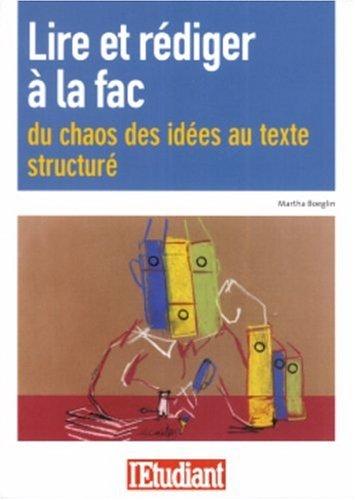 Lire et rédiger à la fac

du chaos des idées au texte structuré

Martha Boeglin

l'Etudiant